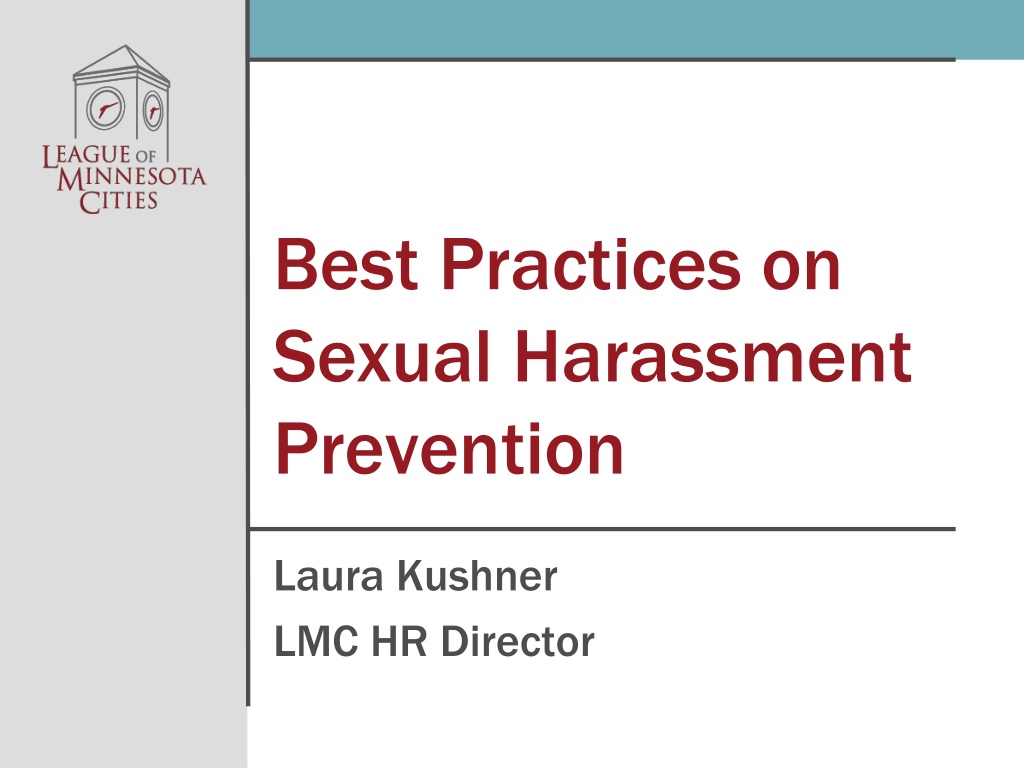 LEAGUE OF
MINNESOTA
CITIES

Best Practices on Sexual Harassment Prevention

Laura Kushner

LMC HR Director